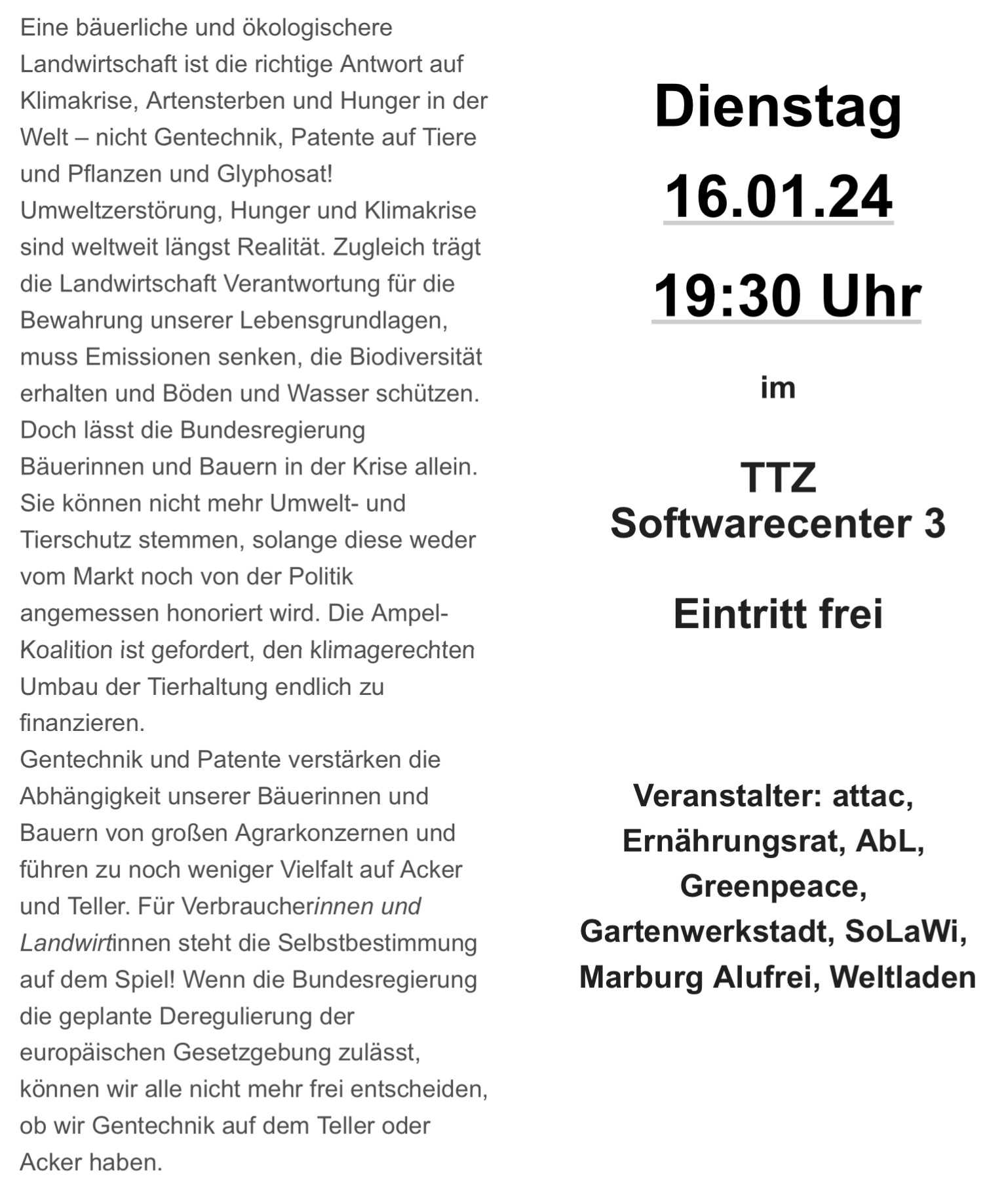 Eine bäuerliche und ökologischere Landwirtschaft ist die richtige Antwort auf Klimakrise, Artensterben und Hunger in der Welt – nicht Gentechnik, Patente auf Tiere und Pflanzen und Glyphosat!
Umweltzerstörung, Hunger und Klimakrise sind weltweit längst Realität. Zugleich trägt die Landwirtschaft Verantwortung für die Bewahrung unserer Lebensgrundlagen, muss Emissionen senken, die Biodiversität erhalten und Böden und Wasser schützen. Doch lässt die Bundesregierung Bäuerinnen und Bauern in der Krise allein. Sie können nicht mehr Umwelt- und Tierschutz stemmen, solange diese weder vom Markt noch von der Politik angemessen honoriert wird. Die Ampel-Koalition ist gefordert, den klimagerechten Umbau der Tierhaltung endlich zu finanzieren.
Gentechnik und Patente verstärken die Abhängigkeit unserer Bäuerinnen und Bauern von großen Agrarkonzernen und führen zu noch weniger Vielfalt auf Acker und Teller. Für Verbraucherinnen und Landwirtinnen steht die Selbstbestimmung auf dem Spiel! Wenn die Bundesregierung die geplante Deregulierung der europäischen Gesetzgebung zulässt, können wir alle nicht mehr frei entscheiden, ob wir Gentechnik auf dem Teller oder Acker haben.

Dienstag
16.01.24
19:30 Uhr

im

TTZ
Softwarecenter 3

Eintritt frei

Veranstalter: attac, Ernährungsrat, AbL, Greenpeace, Gartenwerkstadt, SoLaWi, Marburg Alufrei, Weltladen